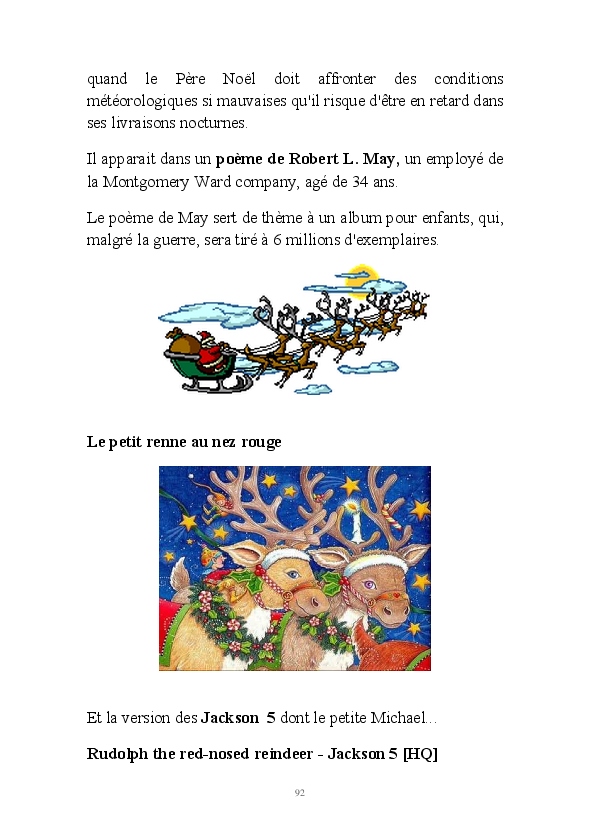 quand le Père Noël doit affronter des conditions météorologiques si mauvaises qu'il risque d'être en retard dans ses livraisons nocturnes.

Il apparait dans un poème de Robert L. May, un employé de la Montgomery Ward company, agé de 34 ans.

Le poème de May sert de thème à un album pour enfants, qui, malgré la guerre, sera tiré à 6 millions d'exemplaires.

Le petit renne au nez rouge

Et la version des Jackson 5 dont le petite Michael...

Rudolph the red-nosed reindeer - Jackson 5 [HQ]

92